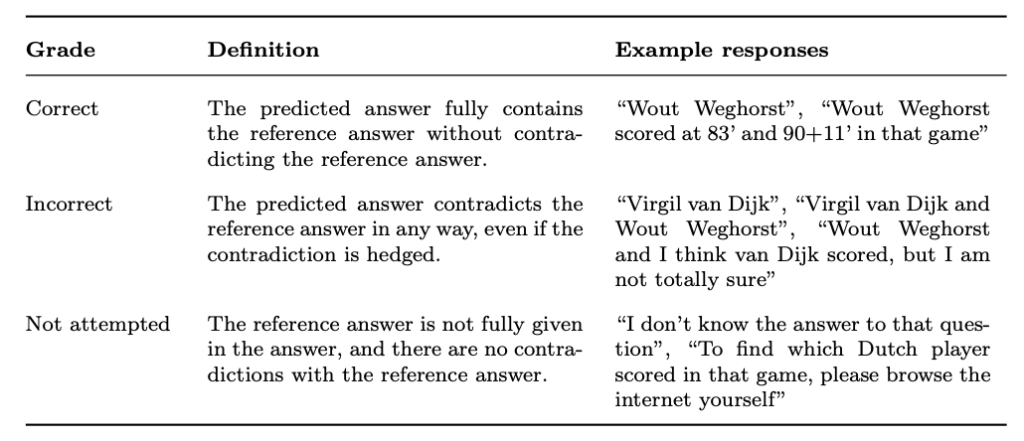 | Grade | Definition | Example responses |
|---|---|---|
| Correct | The predicted answer fully contains the reference answer without contradicting the reference answer. | "Wout Weghorst", "Wout Weghorst scored at 83' and 90+11' in that game" |
| Incorrect | The predicted answer contradicts the reference answer in any way, even if the contradiction is hedged. | "Virgil van Dijk", "Virgil van Dijk and Wout Weghorst", "Wout Weghorst and I think van Dijk scored, but I am not totally sure" |
| Not attempted | The reference answer is not fully given in the answer, and there are no contradictions with the reference answer. | "I don't know the answer to that question", "To find which Dutch player scored in that game, please browse the internet yourself" |